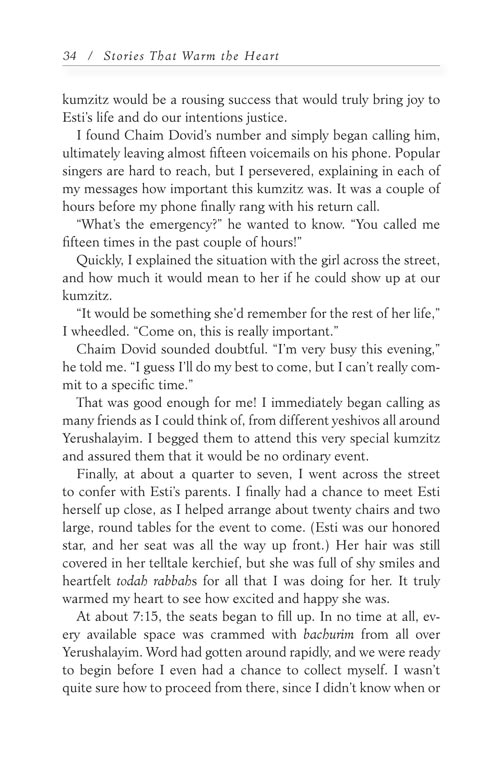 34 / Stories That Warm the Heart

kumzitz would be a rousing success that would truly bring joy to Esti's life and do our intentions justice.

I found Chaim Dovid's number and simply began calling him, ultimately leaving almost fifteen voicemails on his phone. Popular singers are hard to reach, but I persevered, explaining in each of my messages how important this kumzitz was. It was a couple of hours before my phone finally rang with his return call.

"What's the emergency?" he wanted to know. "You called me fifteen times in the past couple of hours!"

Quickly, I explained the situation with the girl across the street, and how much it would mean to her if he could show up at our kumzitz.

"It would be something she'd remember for the rest of her life," I wheedled. "Come on, this is really important."

Chaim Dovid sounded doubtful. "I'm very busy this evening," he told me. "I guess I'll do my best to come, but I can't really commit to a specific time."

That was good enough for me! I immediately began calling as many friends as I could think of, from different yeshivos all around Yerushalayim. I begged them to attend this very special kumzitz and assured them that it would be no ordinary event.

Finally, at about a quarter to seven, I went across the street to confer with Esti's parents. I finally had a chance to meet Esti herself up close, as I helped arrange about twenty chairs and two large, round tables for the event to come. (Esti was our honored star, and her seat was all the way up front.) Her hair was still covered in her telltale kerchief, but she was full of shy smiles and heartfelt todah rabbahs for all that I was doing for her. It truly warmed my heart to see how excited and happy she was.

At about 7:15, the seats began to fill up. In no time at all, every available space was crammed with bachurim from all over Yerushalayim. Word had gotten around rapidly, and we were ready to begin before I even had a chance to collect myself. I wasn't quite sure how to proceed from there, since I didn't know when or